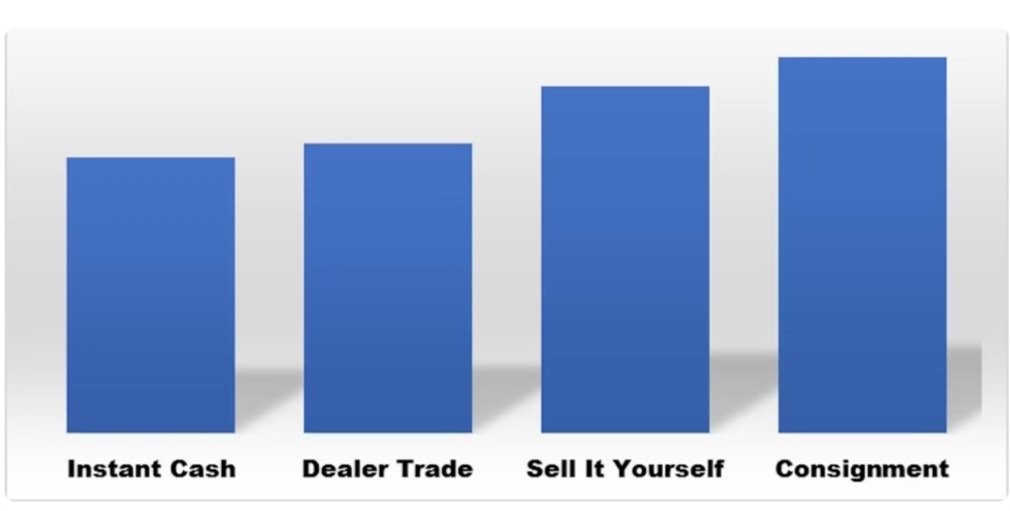 Instant Cash
Dealer Trade
Sell It Yourself
Consignment